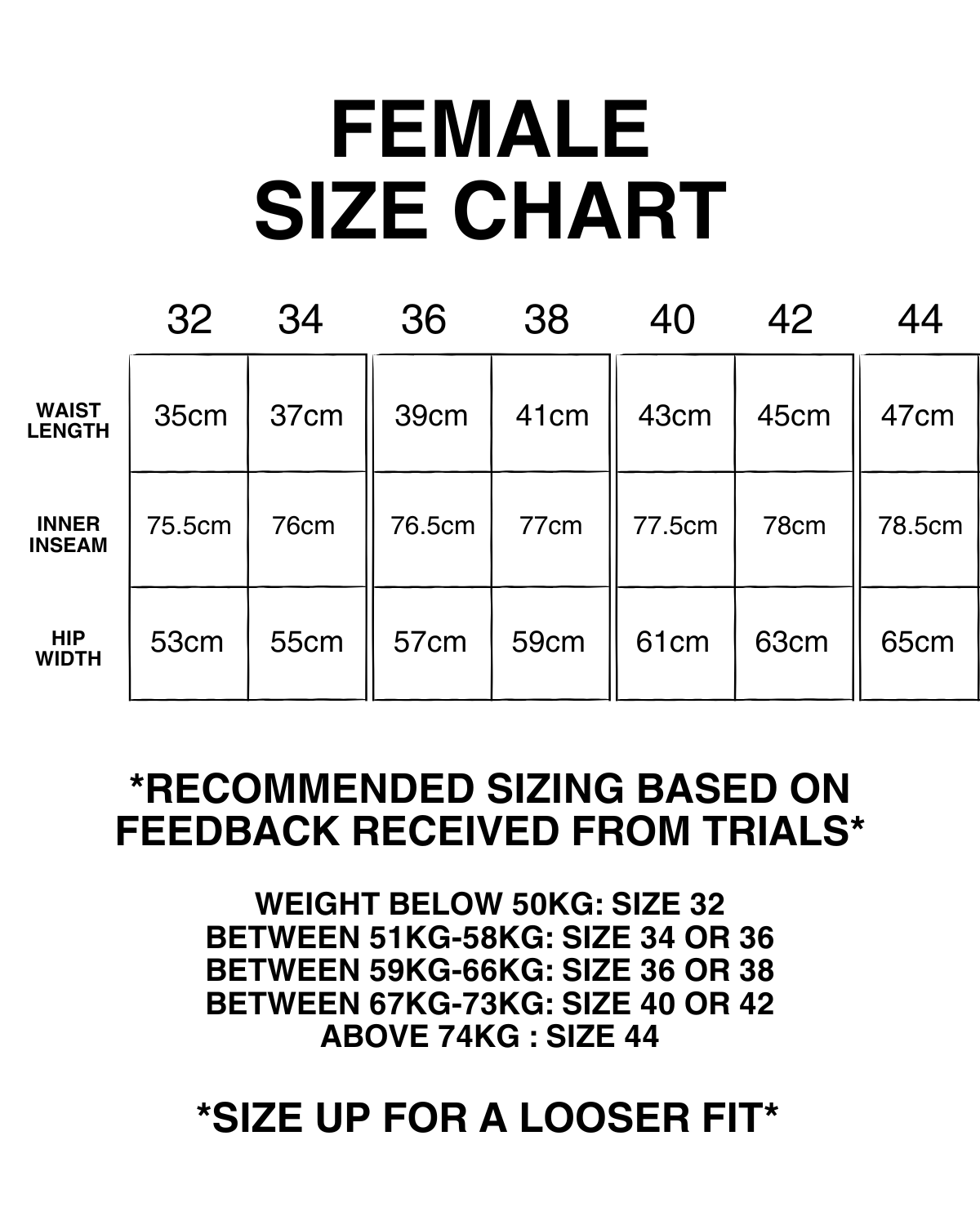 FEMALE
SIZE CHART

| | 32 | 34 | 36 | 38 | 40 | 42 | 44 |
|---|---|---|---|---|---|---|---|
| WAIST LENGTH | 35cm | 37cm | 39cm | 41cm | 43cm | 45cm | 47cm |
| INNER INSEAM | 75.5cm | 76cm | 76.5cm | 77cm | 77.5cm | 78cm | 78.5cm |
| HIP WIDTH | 53cm | 55cm | 57cm | 59cm | 61cm | 63cm | 65cm |

*RECOMMENDED SIZING BASED ON FEEDBACK RECEIVED FROM TRIALS*

WEIGHT BELOW 50KG: SIZE 32
BETWEEN 51KG-58KG: SIZE 34 OR 36
BETWEEN 59KG-66KG: SIZE 36 OR 38
BETWEEN 67KG-73KG: SIZE 40 OR 42
ABOVE 74KG : SIZE 44

*SIZE UP FOR A LOOSER FIT*